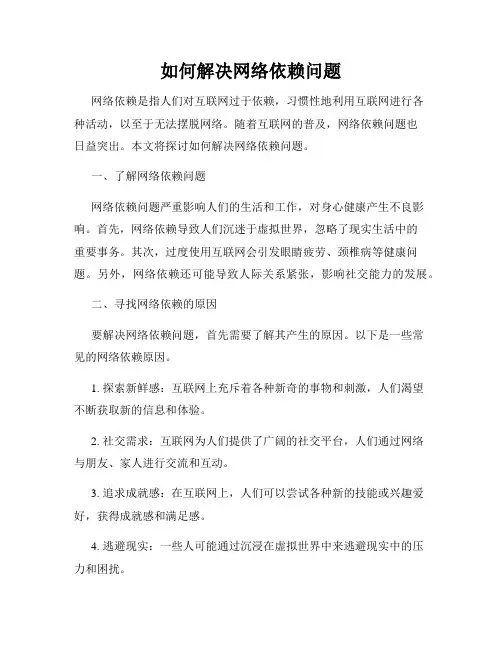 如何解决网络依赖问题

网络依赖是指人们对互联网过于依赖，习惯性地利用互联网进行各种活动，以至于无法摆脱网络。随着互联网的普及，网络依赖问题也日益突出。本文将探讨如何解决网络依赖问题。

一、了解网络依赖问题

网络依赖问题严重影响人们的生活和工作，对身心健康产生不良影响。首先，网络依赖导致人们沉迷于虚拟世界，忽略了现实生活中的重要事务。其次，过度使用互联网会引发眼睛疲劳、颈椎病等健康问题。另外，网络依赖还可能导致人际关系紧张，影响社交能力的发展。

二、寻找网络依赖的原因

要解决网络依赖问题，首先需要了解其产生的原因。以下是一些常见的网络依赖原因。

1. 探索新鲜感：互联网上充斥着各种新奇的事物和刺激，人们渴望不断获取新的信息和体验。

2. 社交需求：互联网为人们提供了广阔的社交平台，人们通过网络与朋友、家人进行交流和互动。

3. 追求成就感：在互联网上，人们可以尝试各种新的技能或兴趣爱好，获得成就感和满足感。

4. 逃避现实：一些人可能通过沉浸在虚拟世界中来逃避现实中的压力和困扰。